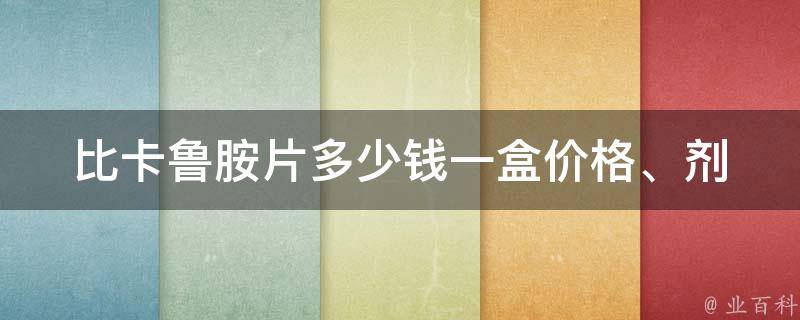 比卡鲁胺片多少钱一盒价格、剂

@ 业百科